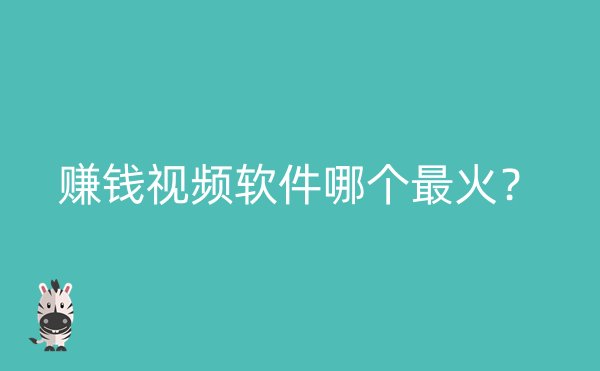 赚钱视频软件哪个最火？